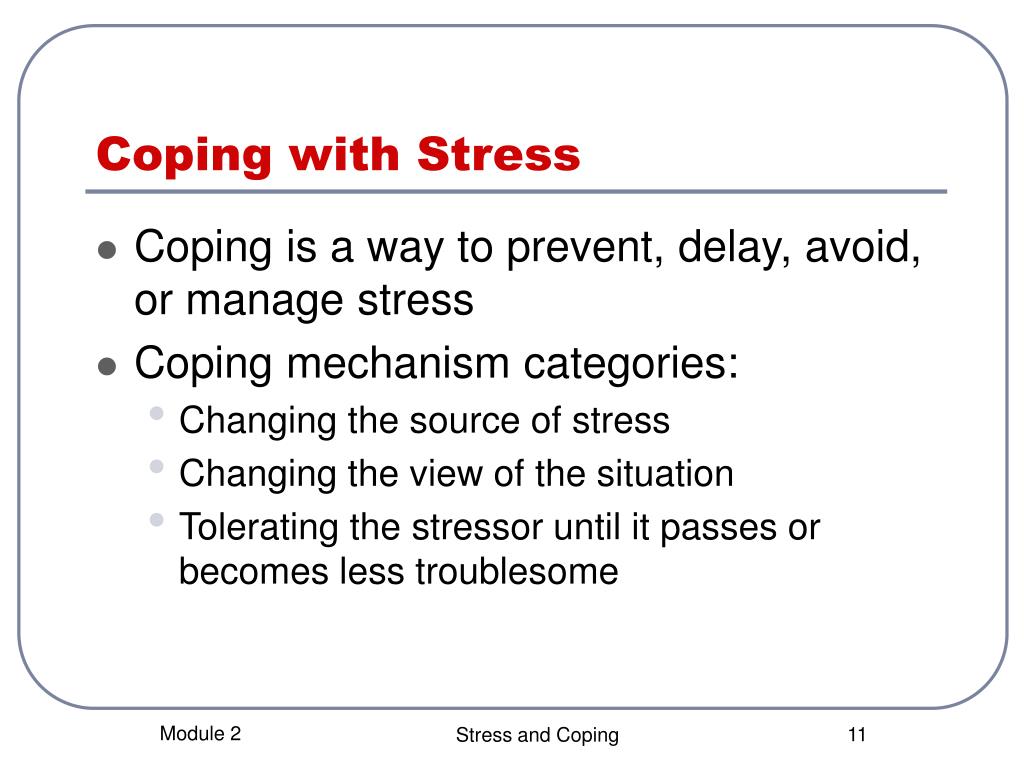 Coping with Stress

- Coping is a way to prevent, delay, avoid, or manage stress
- Coping mechanism categories:
  - Changing the source of stress
  - Changing the view of the situation
  - Tolerating the stressor until it passes or becomes less troublesome

Module 2

Stress and Coping

11